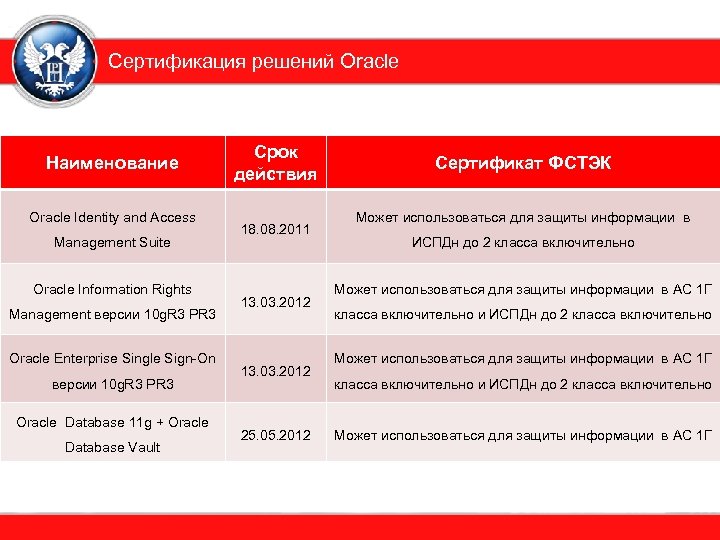 Сертификация решений Oracle

| Наименование | Срок действия | Сертификат ФСТЭК |
|---|---|---|
| Oracle Identity and Access Management Suite | 18.08.2011 | Может использоваться для защиты информации в ИСПДн до 2 класса включительно |
| Oracle Information Rights Management версии 10gR3 PR3 | 13.03.2012 | Может использоваться для защиты информации в АС 1Г класса включительно и ИСПДн до 2 класса включительно |
| Oracle Enterprise Single Sign-On версии 10gR3 PR3 | 13.03.2012 | Может использоваться для защиты информации в АС 1Г класса включительно и ИСПДн до 2 класса включительно |
| Oracle Database 11g + Oracle Database Vault | 25.05.2012 | Может использоваться для защиты информации в АС 1Г |